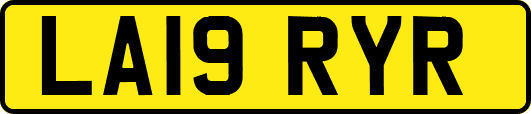 LA19 RYR